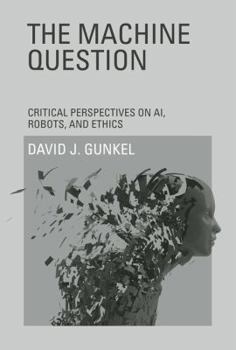 THE MACHINE QUESTION

CRITICAL PERSPECTIVES ON AI, ROBOTS, AND ETHICS

DAVID J. GUNKEL